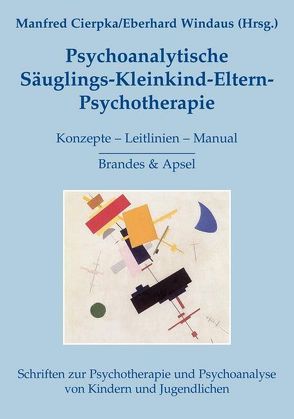 Manfred Cierpka/Eberhard Windaus (Hrsg.)

Psychoanalytische Säuglings-Kleinkind-Eltern-Psychotherapie

Konzepte – Leitlinien – Manual

Brandes & Apsel

Schriften zur Psychotherapie und Psychoanalyse von Kindern und Jugendlichen